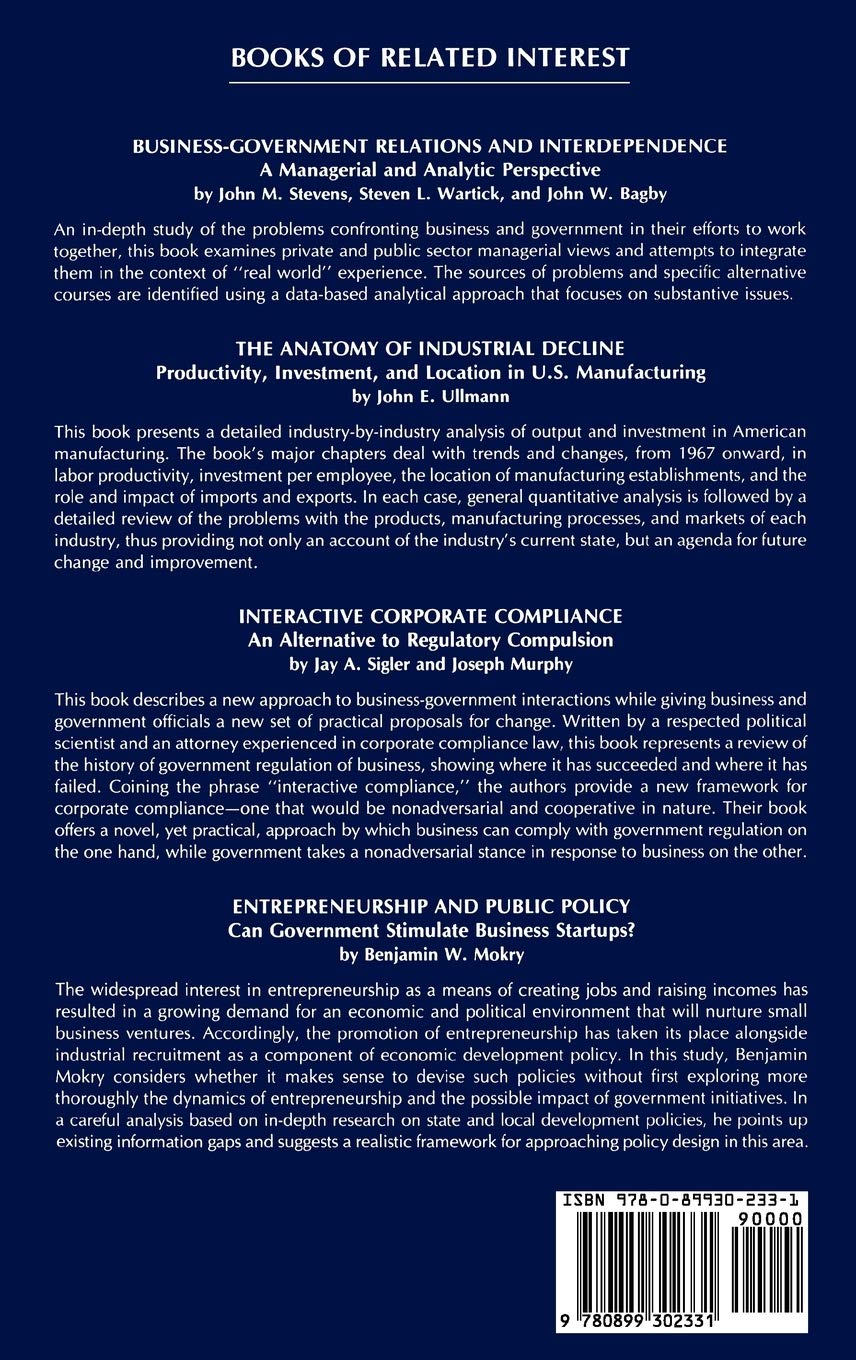 BOOKS OF RELATED INTEREST

BUSINESS-GOVERNMENT RELATIONS AND INTERDEPENDENCE
A Managerial and Analytic Perspective
by John M. Stevens, Steven L. Wartick, and John W. Bagby

An in-depth study of the problems confronting business and government in their efforts to work together, this book examines private and public sector managerial views and attempts to integrate them in the context of "real world" experience. The sources of problems and specific alternative courses are identified using a data-based analytical approach that focuses on substantive issues.

THE ANATOMY OF INDUSTRIAL DECLINE
Productivity, Investment, and Location in U.S. Manufacturing
by John E. Ullmann

This book presents a detailed industry-by-industry analysis of output and investment in American manufacturing. The book's major chapters deal with trends and changes, from 1967 onward, in labor productivity, investment per employee, the location of manufacturing establishments, and the role and impact of imports and exports. In each case, general quantitative analysis is followed by a detailed review of the problems with the products, manufacturing processes, and markets of each industry, thus providing not only an account of the industry's current state, but an agenda for future change and improvement.

INTERACTIVE CORPORATE COMPLIANCE
An Alternative to Regulatory Compulsion
by Jay A. Sigler and Joseph Murphy

This book describes a new approach to business-government interactions while giving business and government officials a new set of practical proposals for change. Written by a respected political scientist and an attorney experienced in corporate compliance law, this book represents a review of the history of government regulation of business, showing where it has succeeded and where it has failed. Coining the phrase "interactive compliance," the authors provide a new framework for corporate compliance—one that would be nonadversarial and cooperative in nature. Their book offers a novel, yet practical, approach by which business can comply with government regulation on the one hand, while government takes a nonadversarial stance in response to business on the other.

ENTREPRENEURSHIP AND PUBLIC POLICY
Can Government Stimulate Business Startups?
by Benjamin W. Mokry

The widespread interest in entrepreneurship as a means of creating jobs and raising incomes has resulted in a growing demand for an economic and political environment that will nurture small business ventures. Accordingly, the promotion of entrepreneurship has taken its place alongside industrial recruitment as a component of economic development policy. In this study, Benjamin Mokry considers whether it makes sense to devise such policies without first exploring more thoroughly the dynamics of entrepreneurship and the possible impact of government initiatives. In a careful analysis based on in-depth research on state and local development policies, he points up existing information gaps and suggests a realistic framework for approaching policy design in this area.

ISBN 978-0-89930-233-1
90000
9 780899 302331